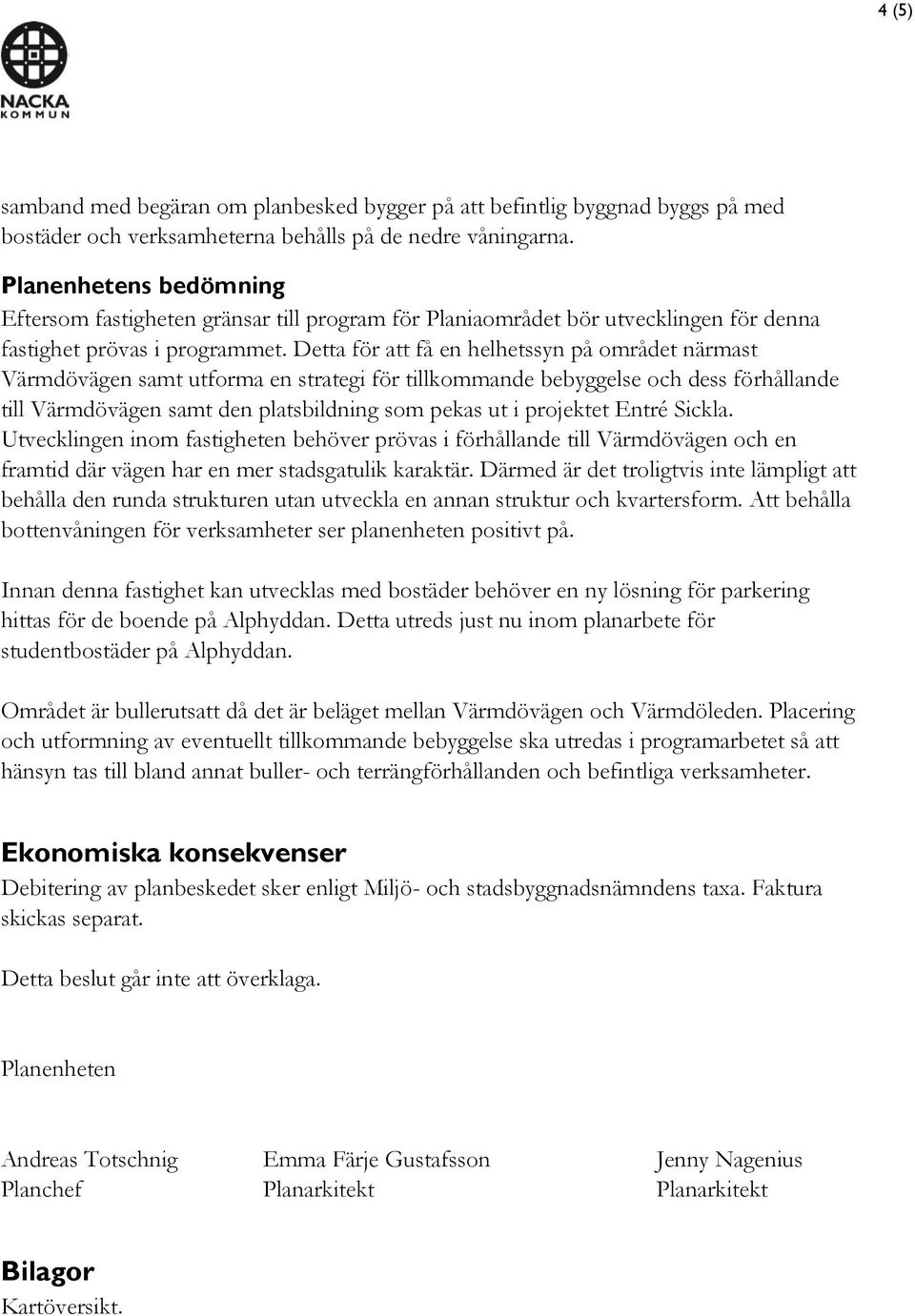 4 (5)

NACKA KOMMUN

samband med begäran om planbesked bygger på att befintlig byggnad byggs på med bostäder och verksamheterna behålls på de nedre våningarna.

Planenhetens bedömning
Eftersom fastigheten gränsar till program för Planiaområdet bör utvecklingen för denna fastighet prövas i programmet. Detta för att få en helhetssyn på området närmast Värmdövägen samt utforma en strategi för tillkommande bebyggelse och dess förhållande till Värmdövägen samt den platsbildning som pekas ut i projektet Entré Sickla. Utvecklingen inom fastigheten behöver prövas i förhållande till Värmdövägen och en framtid där vägen har en mer stadsgatulik karaktär. Därmed är det troligtvis inte lämpligt att behålla den runda strukturen utan utveckla en annan struktur och kvartersform. Att behålla bottenvåningen för verksamheter ser planenheten positivt på.

Innan denna fastighet kan utvecklas med bostäder behöver en ny lösning för parkering hittas för de boende på Alphyddan. Detta utreds just nu inom planarbete för studentbostäder på Alphyddan.

Området är bullerutsatt då det är beläget mellan Värmdövägen och Värmdöleden. Placering och utformning av eventuellt tillkommande bebyggelse ska utredas i programarbetet så att hänsyn tas till bland annat buller- och terrängförhållanden och befintliga verksamheter.

Ekonomiska konsekvenser
Debitering av planbeskedet sker enligt Miljö- och stadsbyggnadsnämndens taxa. Faktura skickas separat.

Detta beslut går inte att överklaga.

Planenheten

Andreas Totschnig
Planchef

Emma Färje Gustafsson
Planarkitekt

Jenny Nagenius
Planarkitekt

Bilagor
Kartöversikt.